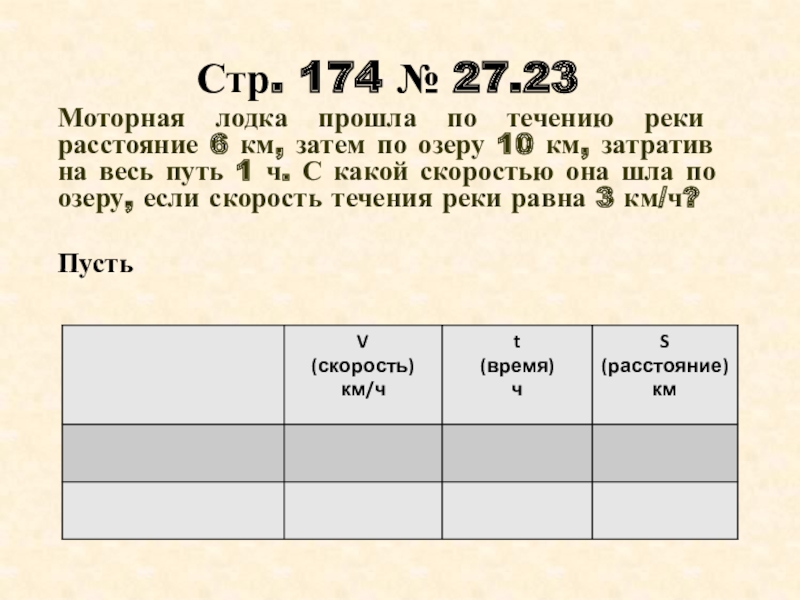 Стр. 174 № 27.23

Моторная лодка прошла по течению реки расстояние 6 км, затем по озеру 10 км, затратив на весь путь 1 ч. С какой скоростью она шла по озеру, если скорость течения реки равна 3 км/ч?

Пусть

|  | V (скорость) км/ч | t (время) ч | S (расстояние) км |
|---|---|---|---|
|  |  |  |  |
|  |  |  |  |